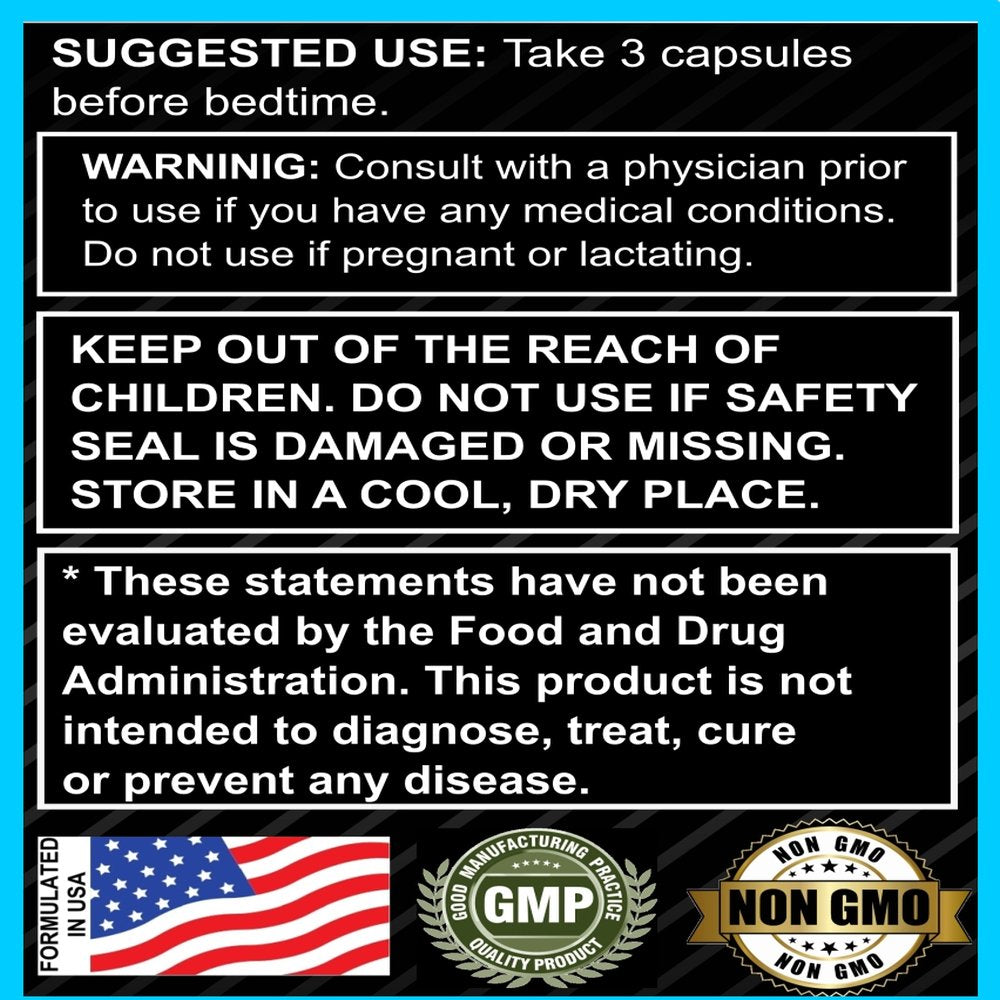 SUGGESTED USE: Take 3 capsules before bedtime.

WARNINIG: Consult with a physician prior to use if you have any medical conditions. Do not use if pregnant or lactating.

KEEP OUT OF THE REACH OF CHILDREN. DO NOT USE IF SAFETY SEAL IS DAMAGED OR MISSING. STORE IN A COOL, DRY PLACE.

* These statements have not been evaluated by the Food and Drug Administration. This product is not intended to diagnose, treat, cure or prevent any disease.

FORMULATED IN USA

GOOD MANUFACTURING PRACTICE
GMP
QUALITY PRODUCT

NON GMO
NON GMO
NON GMO